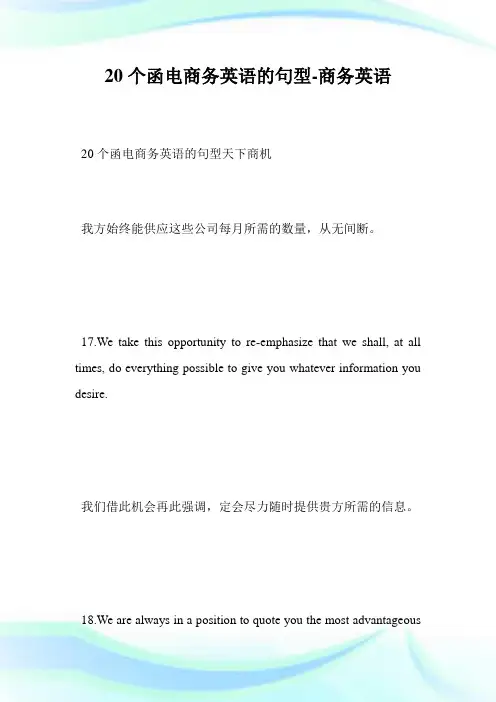 20个函电商务英语的句型-商务英语

20个函电商务英语的句型天下商机

我方始终能供应这些公司每月所需的数量，从无间断。

17.We take this opportunity to re-emphasize that we shall, at all times, do everything possible to give you whatever information you desire.

我们借此机会再此强调，定会尽力随时提供贵方所需的信息。

18.We are always in a position to quote you the most advantageous